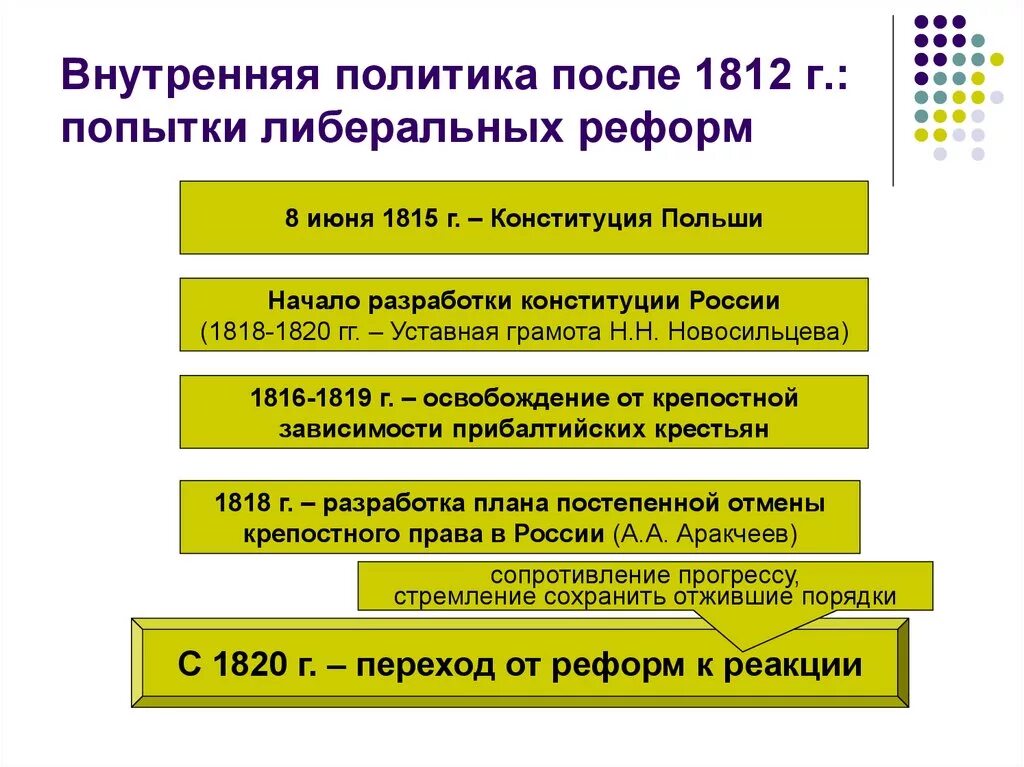 Внутренняя политика после 1812 г.: попытки либеральных реформ

8 июня 1815 г. – Конституция Польши

Начало разработки конституции России
(1818-1820 гг. – Уставная грамота Н.Н. Новосильцева)

1816-1819 г. – освобождение от крепостной зависимости прибалтийских крестьян

1818 г. – разработка плана постепенной отмены крепостного права в России (А.А. Аракчеев)

сопротивление прогрессу,
стремление сохранить отжившие порядки

С 1820 г. – переход от реформ к реакции